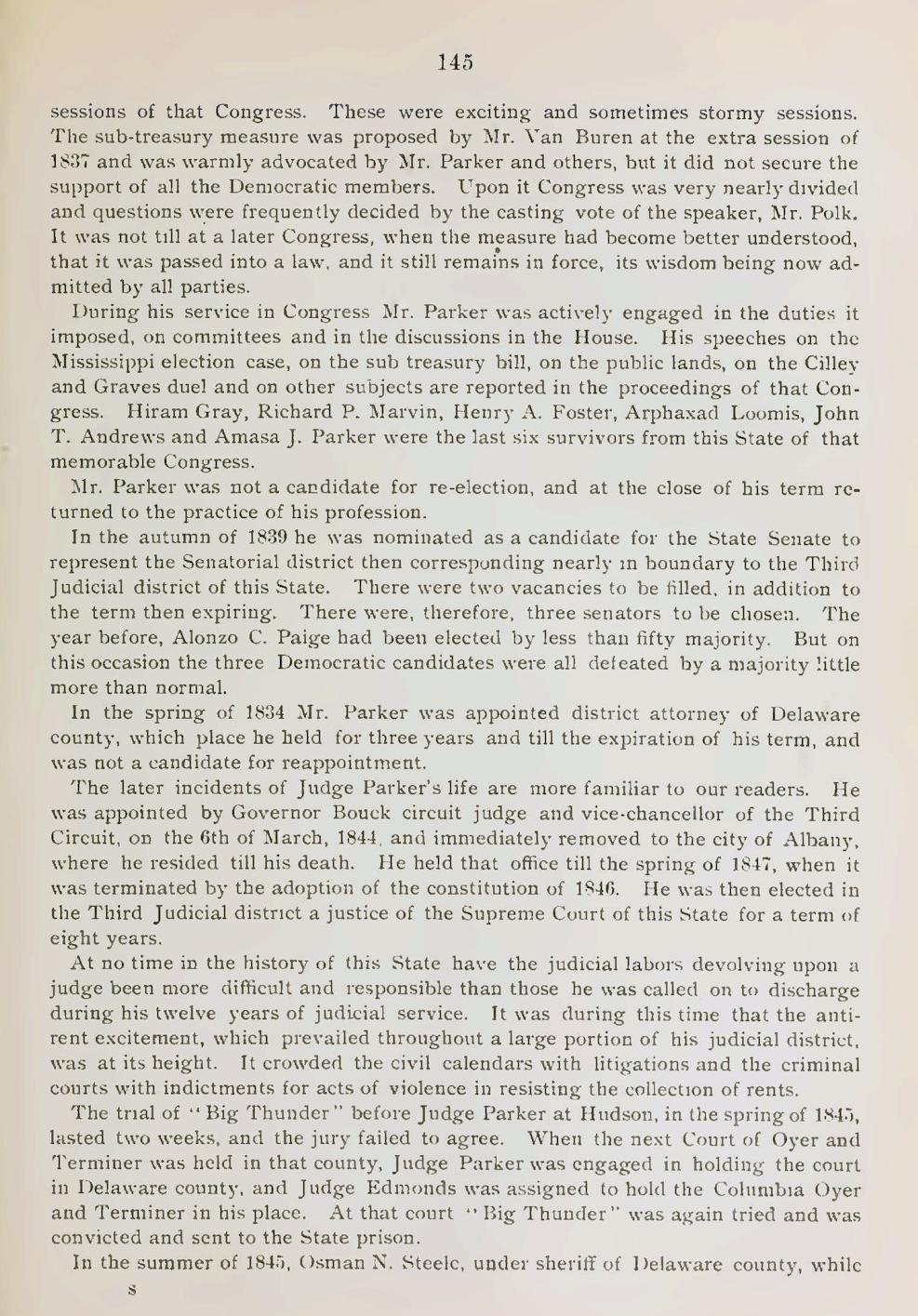 145

sessions of that Congress. These were exciting and sometimes stormy sessions. The sub-treasury measure was proposed by Mr. Van Buren at the extra session of 1837 and was warmly advocated by Mr. Parker and others, but it did not secure the support of all the Democratic members. Upon it Congress was very nearly divided and questions were frequently decided by the casting vote of the speaker, Mr. Polk. It was not till at a later Congress, when the measure had become better understood, that it was passed into a law, and it still remains in force, its wisdom being now admitted by all parties.

During his service in Congress Mr. Parker was actively engaged in the duties it imposed, on committees and in the discussions in the House. His speeches on the Mississippi election case, on the sub treasury bill, on the public lands, on the Cilley and Graves duel and on other subjects are reported in the proceedings of that Congress. Hiram Gray, Richard P. Marvin, Henry A. Foster, Arphaxad Loomis, John T. Andrews and Amasa J. Parker were the last six survivors from this State of that memorable Congress.

Mr. Parker was not a candidate for re-election, and at the close of his term returned to the practice of his profession.

In the autumn of 1839 he was nominated as a candidate for the State Senate to represent the Senatorial district then corresponding nearly in boundary to the Third Judicial district of this State. There were two vacancies to be filled, in addition to the term then expiring. There were, therefore, three senators to be chosen. The year before, Alonzo C. Paige had been elected by less than fifty majority. But on this occasion the three Democratic candidates were all defeated by a majority little more than normal.

In the spring of 1834 Mr. Parker was appointed district attorney of Delaware county, which place he held for three years and till the expiration of his term, and was not a candidate for reappointment.

The later incidents of Judge Parker's life are more familiar to our readers. He was appointed by Governor Bouck circuit judge and vice-chancellor of the Third Circuit, on the 6th of March, 1844, and immediately removed to the city of Albany, where he resided till his death. He held that office till the spring of 1847, when it was terminated by the adoption of the constitution of 1846. He was then elected in the Third Judicial district a justice of the Supreme Court of this State for a term of eight years.

At no time in the history of this State have the judicial labors devolving upon a judge been more difficult and responsible than those he was called on to discharge during his twelve years of judicial service. It was during this time that the anti-rent excitement, which prevailed throughout a large portion of his judicial district, was at its height. It crowded the civil calendars with litigations and the criminal courts with indictments for acts of violence in resisting the collection of rents.

The trial of "Big Thunder" before Judge Parker at Hudson, in the spring of 1845, lasted two weeks, and the jury failed to agree. When the next Court of Oyer and Terminer was held in that county, Judge Parker was engaged in holding the court in Delaware county, and Judge Edmonds was assigned to hold the Columbia Oyer and Terminer in his place. At that court "Big Thunder" was again tried and was convicted and sent to the State prison.

In the summer of 1845, Osman N. Steele, under sheriff of Delaware county, while

8